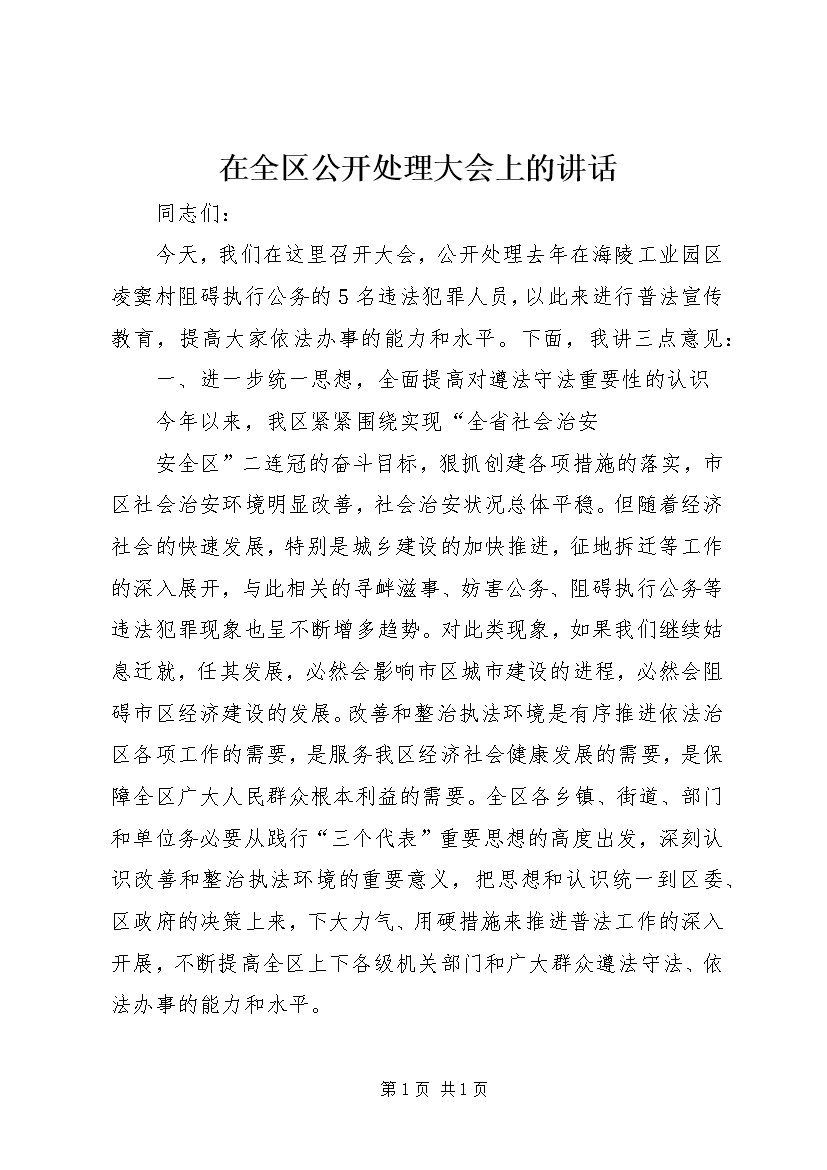 在全区公开处理大会上的讲话

同志们：

今天，我们在这里召开大会，公开处理去年在海陵工业园区凌窦村阻碍执行公务的5名违法犯罪人员，以此来进行普法宣传教育，提高大家依法办事的能力和水平。下面，我讲三点意见：

一、进一步统一思想，全面提高对遵法守法重要性的认识

今年以来，我区紧紧围绕实现“全省社会治安

安全区”二连冠的奋斗目标，狠抓创建各项措施的落实，市区社会治安环境明显改善，社会治安状况总体平稳。但随着经济社会的快速发展，特别是城乡建设的加快推进，征地拆迁等工作的深入展开，与此相关的寻衅滋事、妨害公务、阻碍执行公务等违法犯罪现象也呈不断增多趋势。对此类现象，如果我们继续姑息迁就，任其发展，必然会影响市区城市建设的进程，必然会阻碍市区经济建设的发展。改善和整治执法环境是有序推进依法治区各项工作的需要，是服务我区经济社会健康发展的需要，是保障全区广大人民群众根本利益的需要。全区各乡镇、街道、部门和单位务必要从践行“三个代表”重要思想的高度出发，深刻认识改善和整治执法环境的重要意义，把思想和认识统一到区委、区政府的决策上来，下大力气、用硬措施来推进普法工作的深入开展，不断提高全区上下各级机关部门和广大群众遵法守法、依法办事的能力和水平。

第1页 共1页